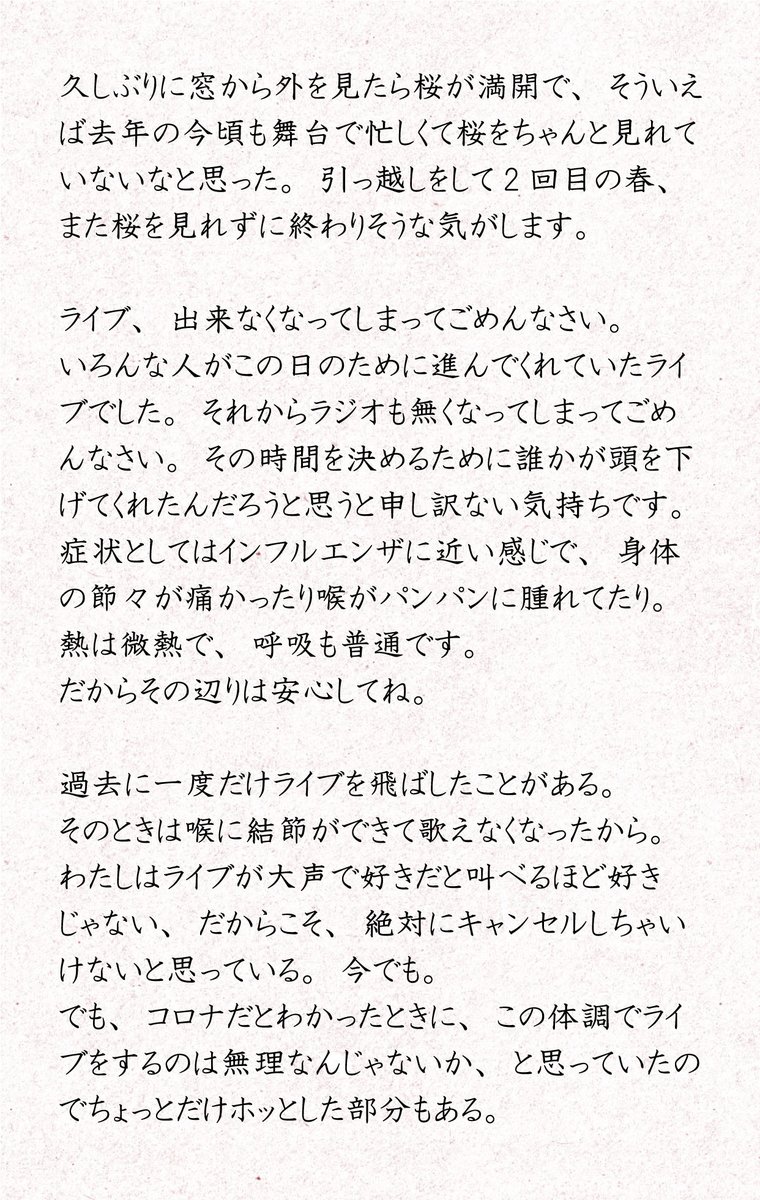 久しぶりに窓から外を見たら桜が満開で、そういえば去年の今頃も舞台で忙しくて桜をちゃんと見れていないなと思った。引っ越しをして２回目の春、また桜を見れずに終わりそうな気がします。

ライブ、出来なくなってしまってごめんなさい。
いろんな人がこの日のために進んでくれていたライブでした。それからラジオも無くなってしまってごめんなさい。その時間を決めるために誰かが頭を下げてくれたんだろうと思うと申し訳ない気持ちです。
症状としてはインフルエンザに近い感じで、身体の節々が痛かったり喉がパンパンに腫れてたり。
熱は微熱で、呼吸も普通です。
だからその辺りは安心してね。

過去に一度だけライブを飛ばしたことがある。
そのときは喉に結節ができて歌えなくなったから。
わたしはライブが大声で好きだと叫べるほど好きじゃない、だからこそ、絶対にキャンセルしちゃいけないと思っている。今でも。
でも、コロナだとわかったときに、この体調でライブをするのは無理なんじゃないか、と思っていたのでちょっとだけホッとした部分もある。